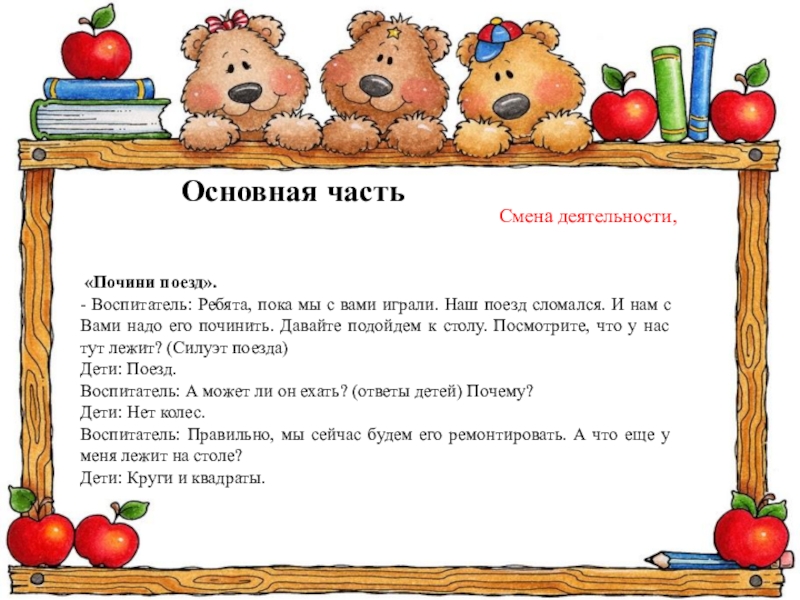 Основная часть

Смена деятельности,

«Почини поезд».
- Воспитатель: Ребята, пока мы с вами играли. Наш поезд сломался. И нам с Вами надо его починить. Давайте подойдем к столу. Посмотрите, что у нас тут лежит? (Силуэт поезда)
Дети: Поезд.
Воспитатель: А может ли он ехать? (ответы детей) Почему?
Дети: Нет колес.
Воспитатель: Правильно, мы сейчас будем его ремонтировать. А что еще у меня лежит на столе?
Дети: Круги и квадраты.